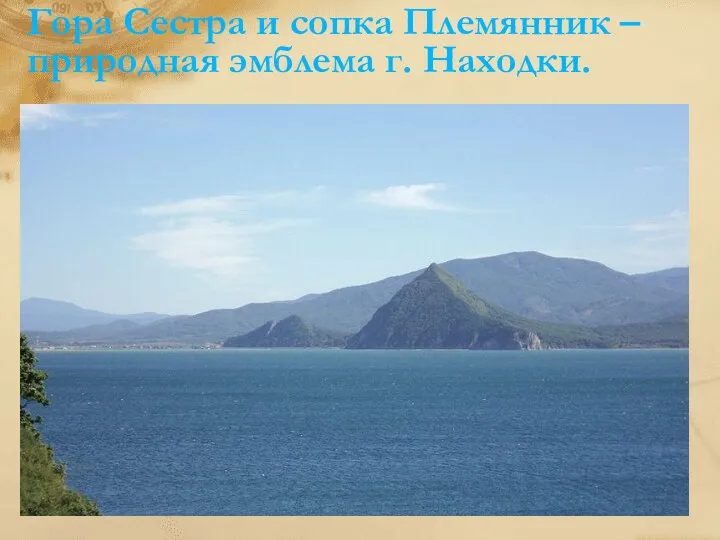 Гора Сестра и сопка Племянник – природная эмблема г. Находки.